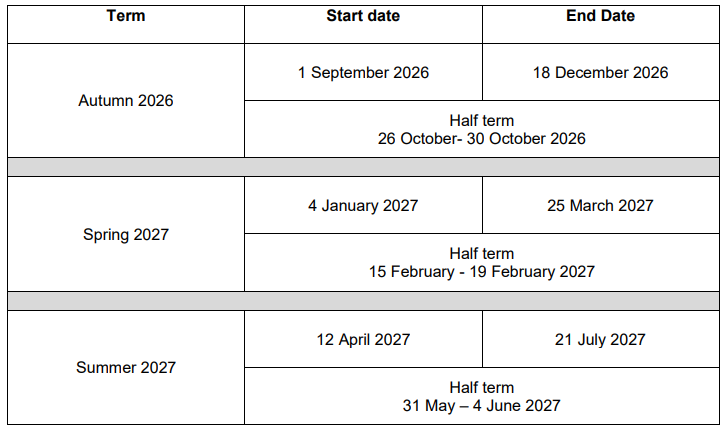 | Term | Start date | End Date |
|---|---|---|
| Autumn 2026 | 1 September 2026 | 18 December 2026 |
| | Half term 26 October- 30 October 2026 | |
| | | |
| Spring 2027 | 4 January 2027 | 25 March 2027 |
| | Half term 15 February - 19 February 2027 | |
| | | |
| Summer 2027 | 12 April 2027 | 21 July 2027 |
| | Half term 31 May – 4 June 2027 | |